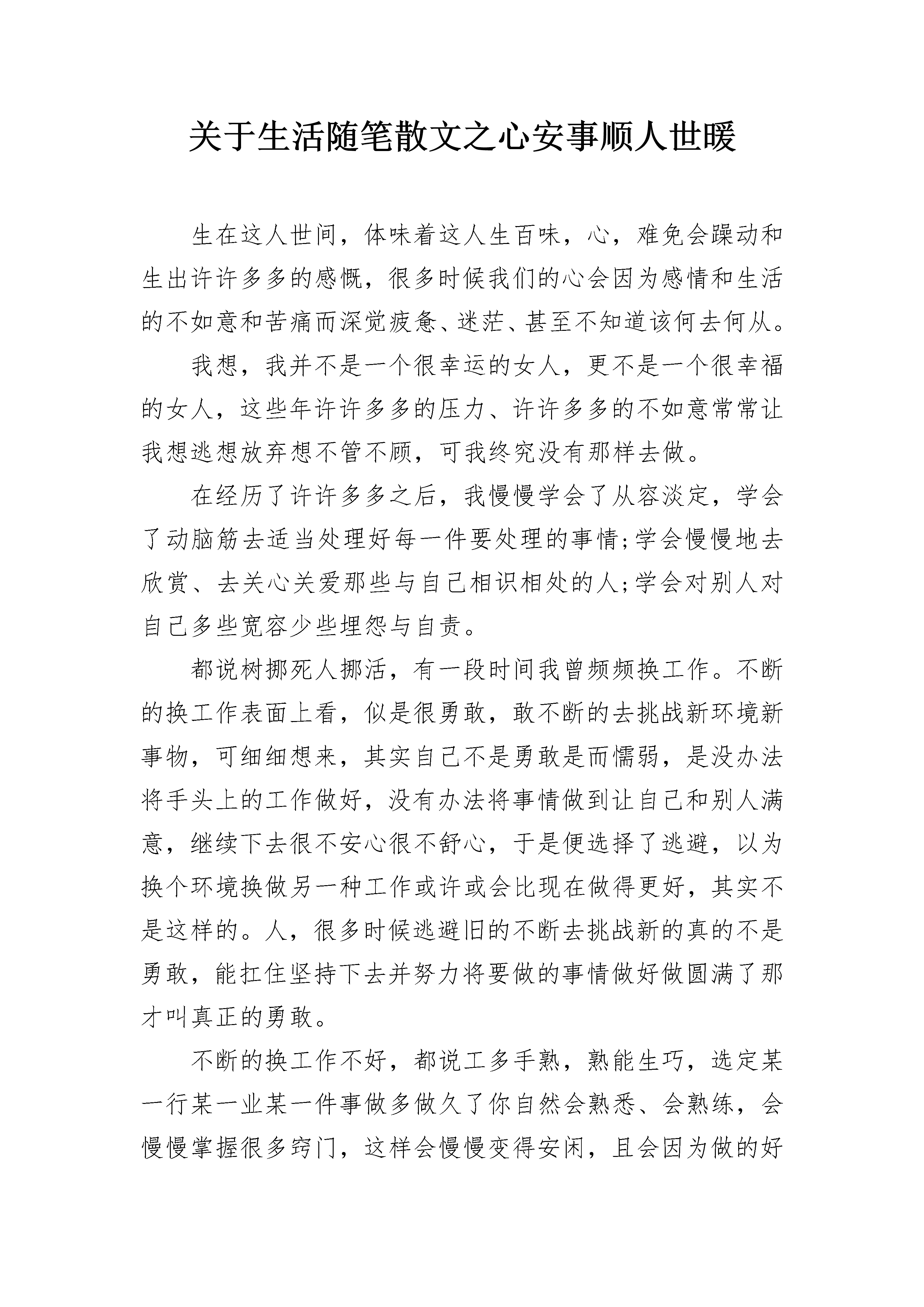 关于生活随笔散文之心安事顺人世暖

生在这人世间，体味着这人生百味，心，难免会躁动和生出许许多多的感慨，很多时候我们的心会因为感情和生活的不如意和苦痛而深觉疲惫、迷茫、甚至不知道该何去何从。

我想，我并不是一个很幸运的女人，更不是一个很幸福的女人，这些年许许多多的压力、许许多多的不如意常常让我想逃想放弃想不管不顾，可我终究没有那样去做。

在经历了许许多多之后，我慢慢学会了从容淡定，学会了动脑筋去适当处理好每一件要处理的事情;学会慢慢地去欣赏、去关心关爱那些与自己相识相处的人;学会对别人对自己多些宽容少些埋怨与自责。

都说树挪死人挪活，有一段时间我曾频频换工作。不断的换工作表面上看，似是很勇敢，敢不断的去挑战新环境新事物，可细细想来，其实自己不是勇敢是而懦弱，是没办法将手头上的工作做好，没有办法将事情做到让自己和别人满意，继续下去很不安心很不舒心，于是便选择了逃避，以为换个环境换做另一种工作或许或会比现在做得更好，其实不是这样的。人，很多时候逃避旧的不断去挑战新的真的不是勇敢，能扛住坚持下去并努力将要做的事情做好做圆满了那才叫真正的勇敢。

不断的换工作不好，都说工多手熟，熟能生巧，选定某一行某一业某一件事做多做久了你自然会熟悉、会熟练，会慢慢掌握很多窍门，这样会慢慢变得安闲，且会因为做的好